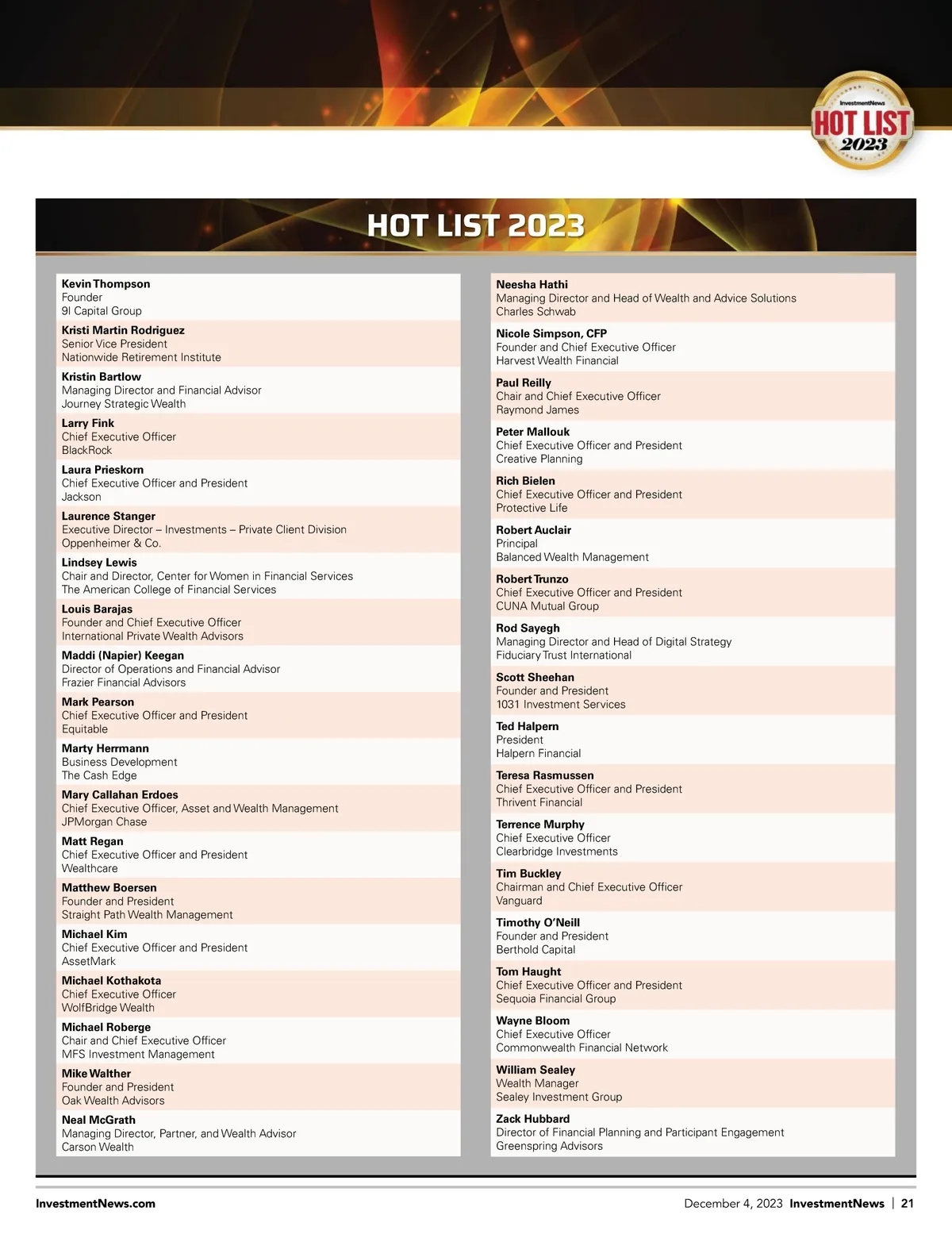 InvestmentNews
HOT LIST
2023

HOT LIST 2023

Kevin Thompson
Founder
9I Capital Group

Kristi Martin Rodriguez
Senior Vice President
Nationwide Retirement Institute

Kristin Bartlow
Managing Director and Financial Advisor
Journey Strategic Wealth

Larry Fink
Chief Executive Officer
BlackRock

Laura Prieskorn
Chief Executive Officer and President
Jackson

Laurence Stanger
Executive Director – Investments – Private Client Division
Oppenheimer & Co.

Lindsey Lewis
Chair and Director, Center for Women in Financial Services
The American College of Financial Services

Louis Barajas
Founder and Chief Executive Officer
International Private Wealth Advisors

Maddi (Napier) Keegan
Director of Operations and Financial Advisor
Frazier Financial Advisors

Mark Pearson
Chief Executive Officer and President
Equitable

Marty Herrmann
Business Development
The Cash Edge

Mary Callahan Erdoes
Chief Executive Officer, Asset and Wealth Management
JPMorgan Chase

Matt Regan
Chief Executive Officer and President
Wealthcare

Matthew Boersen
Founder and President
Straight Path Wealth Management

Michael Kim
Chief Executive Officer and President
AssetMark

Michael Kothakota
Chief Executive Officer
WolfBridge Wealth

Michael Roberge
Chair and Chief Executive Officer
MFS Investment Management

Mike Walther
Founder and President
Oak Wealth Advisors

Neal McGrath
Managing Director, Partner, and Wealth Advisor
Carson Wealth

Neesha Hathi
Managing Director and Head of Wealth and Advice Solutions
Charles Schwab

Nicole Simpson, CFP
Founder and Chief Executive Officer
Harvest Wealth Financial

Paul Reilly
Chair and Chief Executive Officer
Raymond James

Peter Mallouk
Chief Executive Officer and President
Creative Planning

Rich Bielen
Chief Executive Officer and President
Protective Life

Robert Auclair
Principal
Balanced Wealth Management

Robert Trunzo
Chief Executive Officer and President
CUNA Mutual Group

Rod Sayegh
Managing Director and Head of Digital Strategy
Fiduciary Trust International

Scott Sheehan
Founder and President
1031 Investment Services

Ted Halpern
President
Halpern Financial

Teresa Rasmussen
Chief Executive Officer and President
Thrivent Financial

Terrence Murphy
Chief Executive Officer
Clearbridge Investments

Tim Buckley
Chairman and Chief Executive Officer
Vanguard

Timothy O'Neill
Founder and President
Berthold Capital

Tom Haught
Chief Executive Officer and President
Sequoia Financial Group

Wayne Bloom
Chief Executive Officer
Commonwealth Financial Network

William Sealey
Wealth Manager
Sealey Investment Group

Zack Hubbard
Director of Financial Planning and Participant Engagement
Greenspring Advisors

InvestmentNews.com

December 4, 2023 InvestmentNews | 21